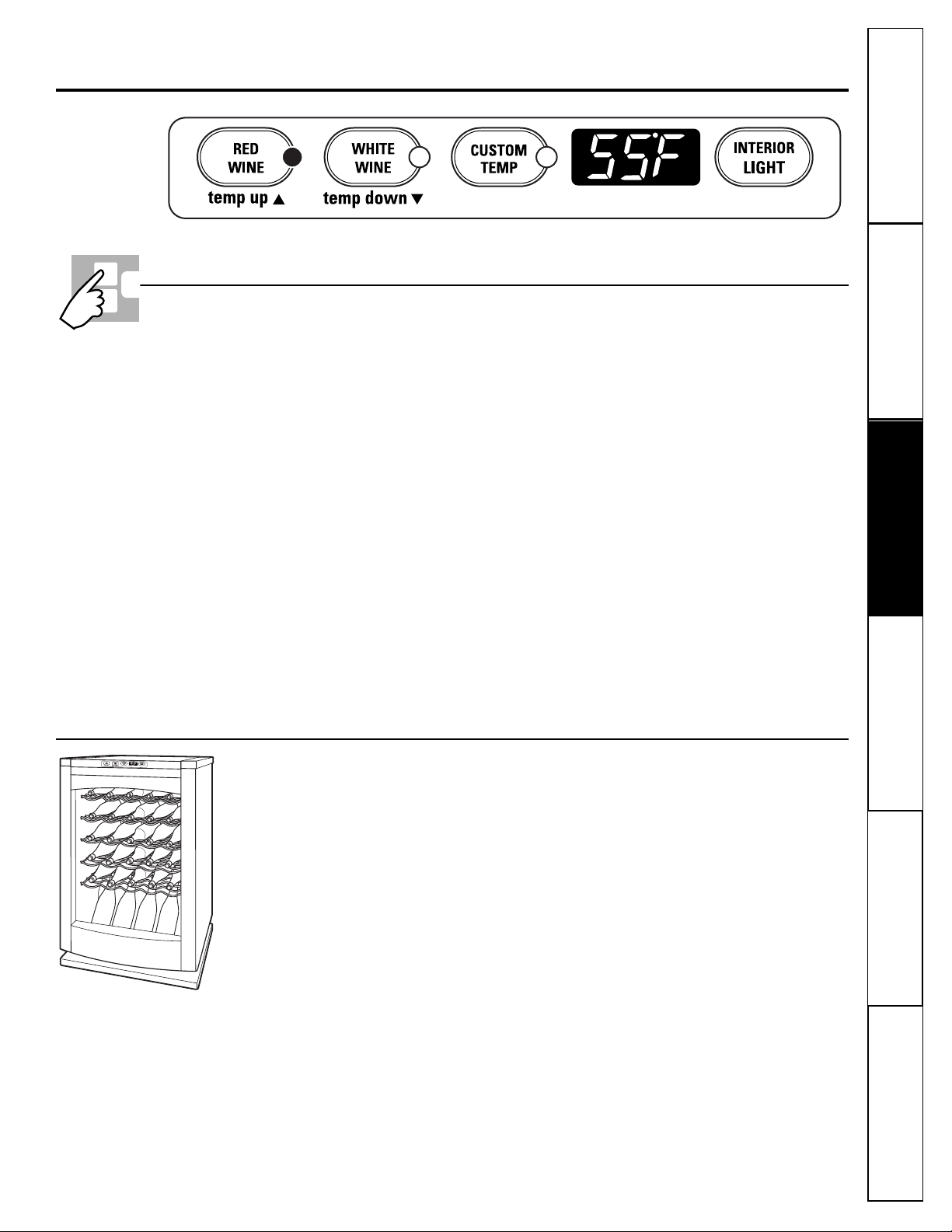 RED WINE
temp up ▲
WHITE WINE
temp down ▼
CUSTOM TEMP
55°F
INTERIOR LIGHT